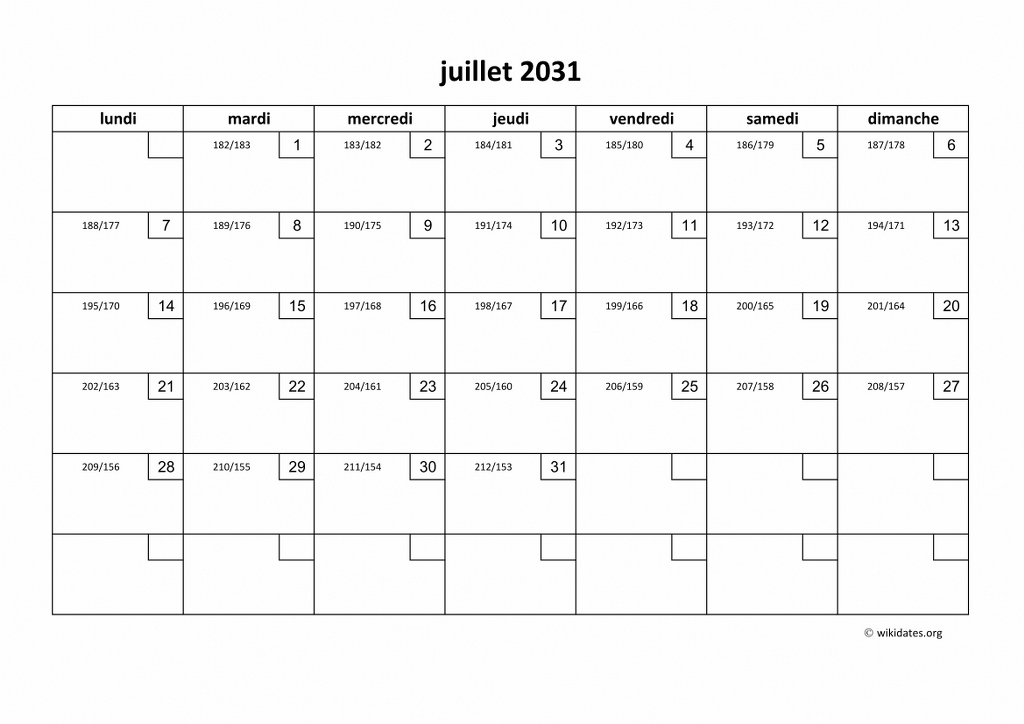 juillet 2031

| lundi | mardi | mercredi | jeudi | vendredi | samedi | dimanche |
|---|---|---|---|---|---|---|
| | 182/183 1 | 183/182 2 | 184/181 3 | 185/180 4 | 186/179 5 | 187/178 6 |
| 188/177 7 | 189/176 8 | 190/175 9 | 191/174 10 | 192/173 11 | 193/172 12 | 194/171 13 |
| 195/170 14 | 196/169 15 | 197/168 16 | 198/167 17 | 199/166 18 | 200/165 19 | 201/164 20 |
| 202/163 21 | 203/162 22 | 204/161 23 | 205/160 24 | 206/159 25 | 207/158 26 | 208/157 27 |
| 209/156 28 | 210/155 29 | 211/154 30 | 212/153 31 | | | |
| | | | | | | |

© wikidates.org